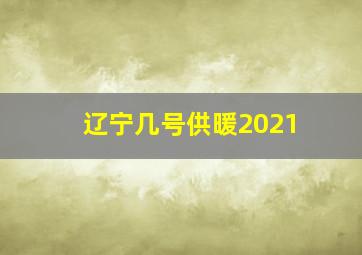 辽宁几号供暖2021